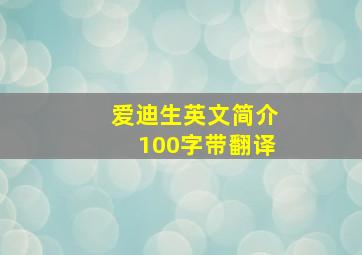 爱迪生英文简介
100字带翻译